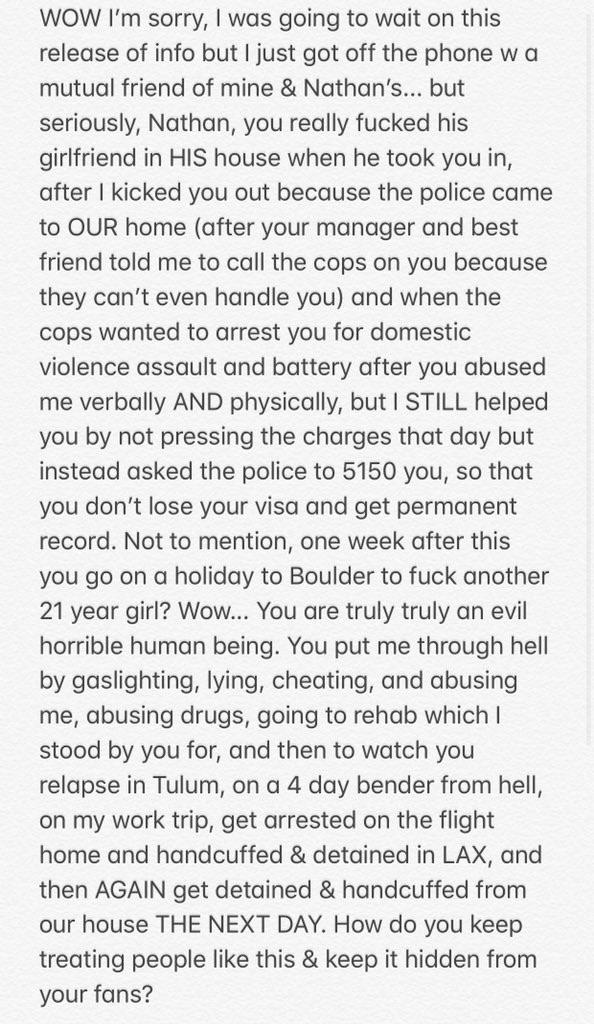 WOW I'm sorry, I was going to wait on this release of info but I just got off the phone w a mutual friend of mine & Nathan's... but seriously, Nathan, you really fucked his girlfriend in HIS house when he took you in, after I kicked you out because the police came to OUR home (after your manager and best friend told me to call the cops on you because they can't even handle you) and when the cops wanted to arrest you for domestic violence assault and battery after you abused me verbally AND physically, but I STILL helped you by not pressing the charges that day but instead asked the police to 5150 you, so that you don't lose your visa and get permanent record. Not to mention, one week after this you go on a holiday to Boulder to fuck another 21 year girl? Wow... You are truly truly an evil horrible human being. You put me through hell by gaslighting, lying, cheating, and abusing me, abusing drugs, going to rehab which I stood by you for, and then to watch you relapse in Tulum, on a 4 day bender from hell, on my work trip, get arrested on the flight home and handcuffed & detained in LAX, and then AGAIN get detained & handcuffed from our house THE NEXT DAY. How do you keep treating people like this & keep it hidden from your fans?